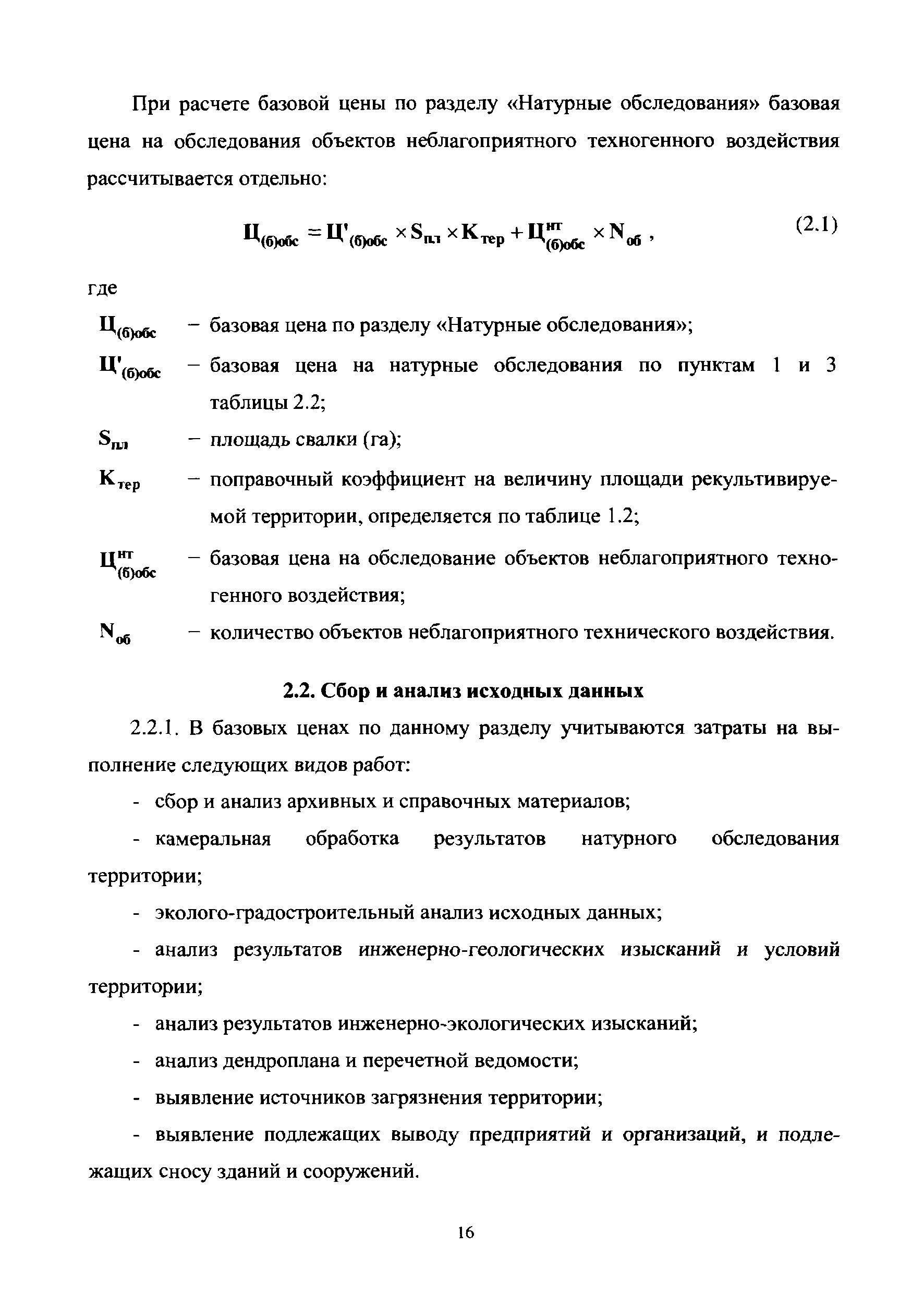 При расчете базовой цены по разделу «Натурные обследования» базовая цена на обследования объектов неблагоприятного техногенного воздействия рассчитывается отдельно:

$Ц_{(б)обс} = Ц'_{(б)обс} \times S_{пл} \times K_{тер} + Ц^{нт}_{(б)обс} \times N_{об}$ , (2.1)

где

$Ц_{(б)обс}$ – базовая цена по разделу «Натурные обследования»;

$Ц'_{(б)обс}$ – базовая цена на натурные обследования по пунктам 1 и 3 таблицы 2.2;

$S_{пл}$ – площадь свалки (га);

$K_{тер}$ – поправочный коэффициент на величину площади рекультивируемой территории, определяется по таблице 1.2;

$Ц^{нт}_{(б)обс}$ – базовая цена на обследование объектов неблагоприятного техногенного воздействия;

$N_{об}$ – количество объектов неблагоприятного технического воздействия.

2.2. Сбор и анализ исходных данных

2.2.1. В базовых ценах по данному разделу учитываются затраты на выполнение следующих видов работ:

- сбор и анализ архивных и справочных материалов;

- камеральная обработка результатов натурного обследования территории;

- эколого-градостроительный анализ исходных данных;

- анализ результатов инженерно-геологических изысканий и условий территории;

- анализ результатов инженерно-экологических изысканий;

- анализ дендроплана и перечетной ведомости;

- выявление источников загрязнения территории;

- выявление подлежащих выводу предприятий и организаций, и подлежащих сносу зданий и сооружений.

16